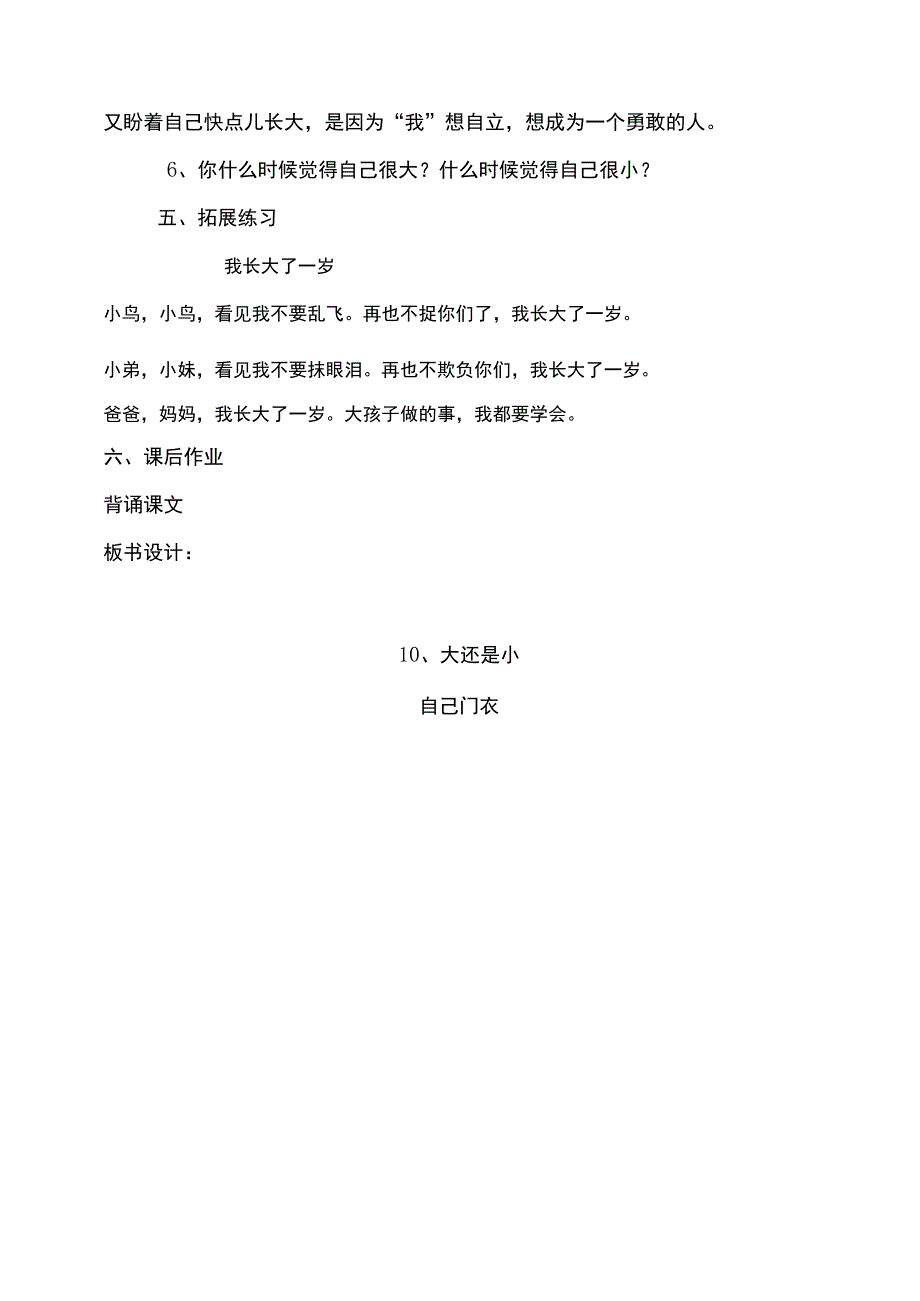 又盼着自己快点儿长大，是因为“我”想自立，想成为一个勇敢的人。

6、你什么时候觉得自己很大？什么时候觉得自己很小？

五、拓展练习

我长大了一岁

小鸟，小鸟，看见我不要乱飞。再也不捉你们了，我长大了一岁。

小弟，小妹，看见我不要抹眼泪。再也不欺负你们，我长大了一岁。

爸爸，妈妈，我长大了一岁。大孩子做的事，我都要学会。

六、课后作业

背诵课文

板书设计：

10、大还是小

自己门衣